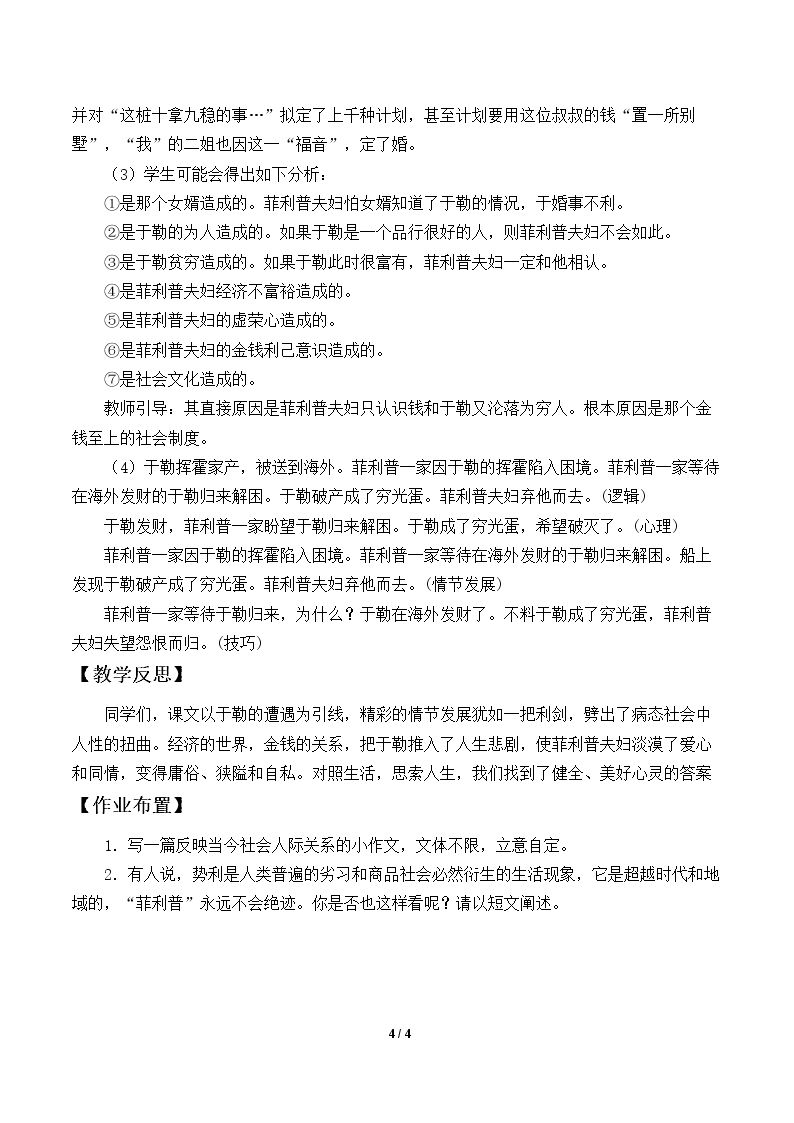 并对“这桩十拿九稳的事…”拟定了上千种计划，甚至计划要用这位叔叔的钱“置一所别墅”，“我”的二姐也因这一“福音”，定了婚。

（3）学生可能会得出如下分析：

①是那个女婿造成的。菲利普夫妇怕女婿知道了于勒的情况，于婚事不利。

②是于勒的为人造成的。如果于勒是一个品行很好的人，则菲利普夫妇不会如此。

③是于勒贫穷造成的。如果于勒此时很富有，菲利普夫妇一定和他相认。

④是菲利普夫妇经济不富裕造成的。

⑤是菲利普夫妇的虚荣心造成的。

⑥是菲利普夫妇的金钱利己意识造成的。

⑦是社会文化造成的。

教师引导：其直接原因是菲利普夫妇只认识钱和于勒又沦落为穷人。根本原因是那个金钱至上的社会制度。

（4）于勒挥霍家产，被送到海外。菲利普一家因于勒的挥霍陷入困境。菲利普一家等待在海外发财的于勒归来解困。于勒破产成了穷光蛋。菲利普夫妇弃他而去。(逻辑)

于勒发财，菲利普一家盼望于勒归来解困。于勒成了穷光蛋，希望破灭了。(心理)

菲利普一家因于勒的挥霍陷入困境。菲利普一家等待在海外发财的于勒归来解困。船上发现于勒破产成了穷光蛋。菲利普夫妇弃他而去。(情节发展)

菲利普一家等待于勒归来，为什么？于勒在海外发财了。不料于勒成了穷光蛋，菲利普夫妇失望怨恨而归。(技巧)

【教学反思】

同学们，课文以于勒的遭遇为引线，精彩的情节发展犹如一把利剑，劈出了病态社会中人性的扭曲。经济的世界，金钱的关系，把于勒推入了人生悲剧，使菲利普夫妇淡漠了爱心和同情，变得庸俗、狭隘和自私。对照生活，思索人生，我们找到了健全、美好心灵的答案

【作业布置】

1．写一篇反映当今社会人际关系的小作文，文体不限，立意自定。

2．有人说，势利是人类普遍的劣习和商品社会必然衍生的生活现象，它是超越时代和地域的，“菲利普”永远不会绝迹。你是否也这样看呢？请以短文阐述。

4 / 4